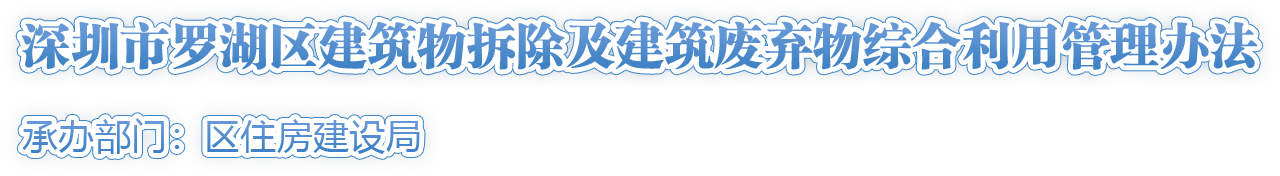 深圳市罗湖区建筑物拆除及建筑废弃物综合利用管理办法

承办部门：区住房建设局